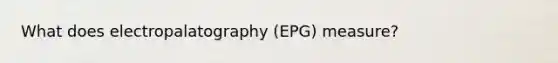 What does electropalatography (EPG) measure?